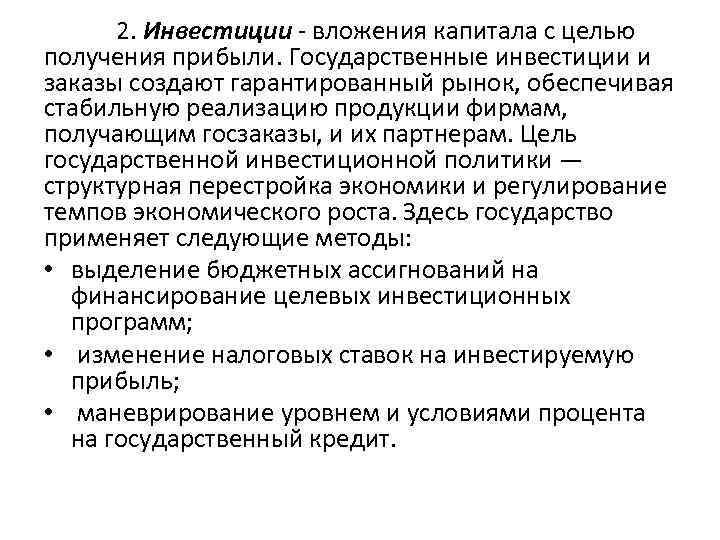 2. Инвестиции - вложения капитала с целью получения прибыли. Государственные инвестиции и заказы создают гарантированный рынок, обеспечивая стабильную реализацию продукции фирмам, получающим госзаказы, и их партнерам. Цель государственной инвестиционной политики — структурная перестройка экономики и регулирование темпов экономического роста. Здесь государство применяет следующие методы:

• выделение бюджетных ассигнований на финансирование целевых инвестиционных программ;
• изменение налоговых ставок на инвестируемую прибыль;
• маневрирование уровнем и условиями процента на государственный кредит.